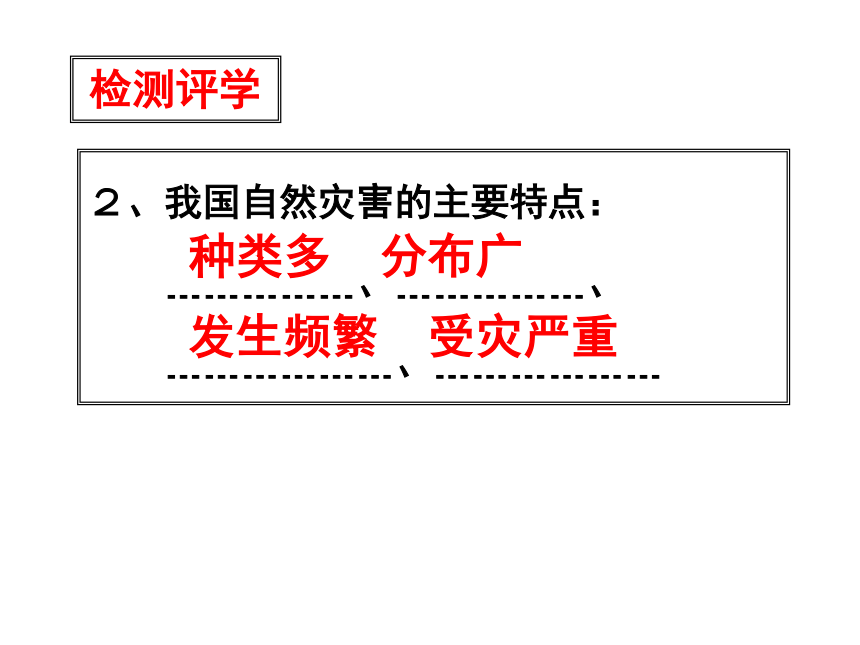 检测评学

２、我国自然灾害的主要特点：

种类多、分布广、

发生频繁、受灾严重